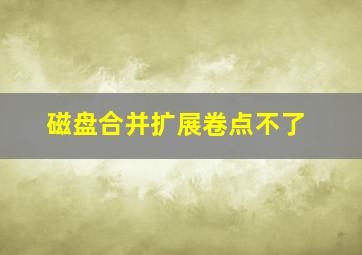 磁盘合并扩展卷点不了